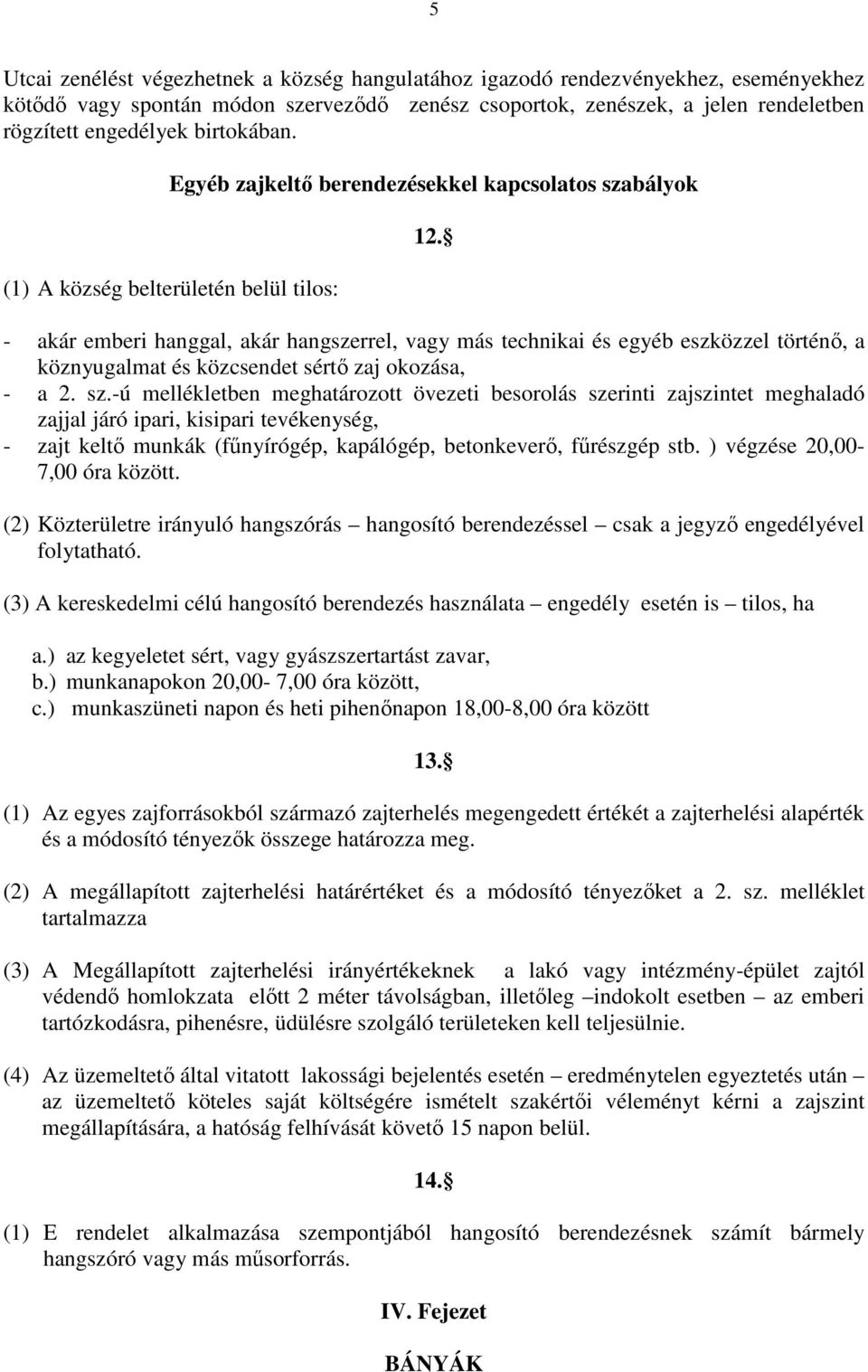 5

Utcai zenélést végezhetnek a község hangulatához igazodó rendezvényekhez, eseményekhez kötődő vagy spontán módon szerveződő zenész csoportok, zenészek, a jelen rendeletben rögzített engedélyek birtokában.

Egyéb zajkeltő berendezésekkel kapcsolatos szabályok

12.§

(1) A község belterületén belül tilos:

- akár emberi hanggal, akár hangszerrel, vagy más technikai és egyéb eszközzel történő, a köznyugalmat és közcsendet sértő zaj okozása,
- a 2. sz.-ú mellékletben meghatározott övezeti besorolás szerinti zajszintet meghaladó zajjal járó ipari, kisipari tevékenység,
- zajt keltő munkák (fűnyírógép, kapálógép, betonkeverő, fűrészgép stb. ) végzése 20,00- 7,00 óra között.

(2) Közterületre irányuló hangszórás – hangosító berendezéssel – csak a jegyző engedélyével folytatható.

(3) A kereskedelmi célú hangosító berendezés használata – engedély esetén is – tilos, ha

a.) az kegyeletet sért, vagy gyászszertartást zavar,
b.) munkanapokon 20,00- 7,00 óra között,
c.) munkaszüneti napon és heti pihenőnapon 18,00-8,00 óra között

13.§

(1) Az egyes zajforrásokból származó zajterhelés megengedett értékét a zajterhelési alapérték és a módosító tényezők összege határozza meg.

(2) A megállapított zajterhelési határértéket és a módosító tényezőket a 2. sz. melléklet tartalmazza

(3) A Megállapított zajterhelési irányértékeknek a lakó vagy intézmény-épület zajtól védendő homlokzata előtt 2 méter távolságban, illetőleg –indokolt esetben – az emberi tartózkodásra, pihenésre, üdülésre szolgáló területeken kell teljesülnie.

(4) Az üzemeltető által vitatott lakossági bejelentés esetén – eredménytelen egyeztetés után – az üzemeltető köteles saját költségére ismételt szakértői véleményt kérni a zajszint megállapítására, a hatóság felhívását követő 15 napon belül.

14.§

(1) E rendelet alkalmazása szempontjából hangosító berendezésnek számít bármely hangszóró vagy más műsorforrás.

IV. Fejezet

BÁNYÁK